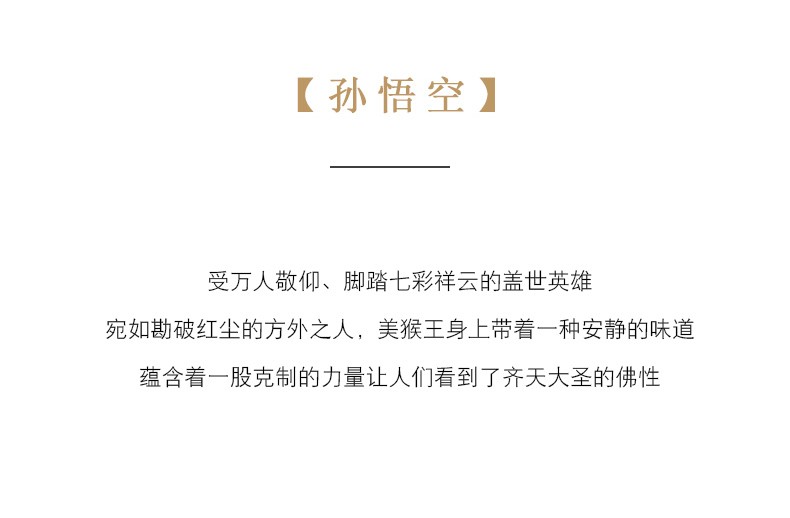 【孙悟空】

受万人敬仰、脚踏七彩祥云的盖世英雄

宛如勘破红尘的方外之人，美猴王身上带着一种安静的味道

蕴含着一股克制的力量让人们看到了齐天大圣的佛性